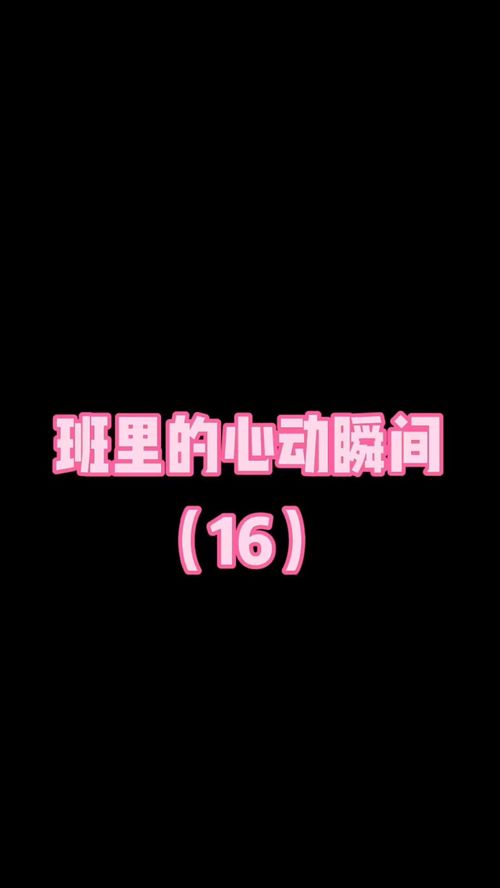 班里的心动瞬间
（16）